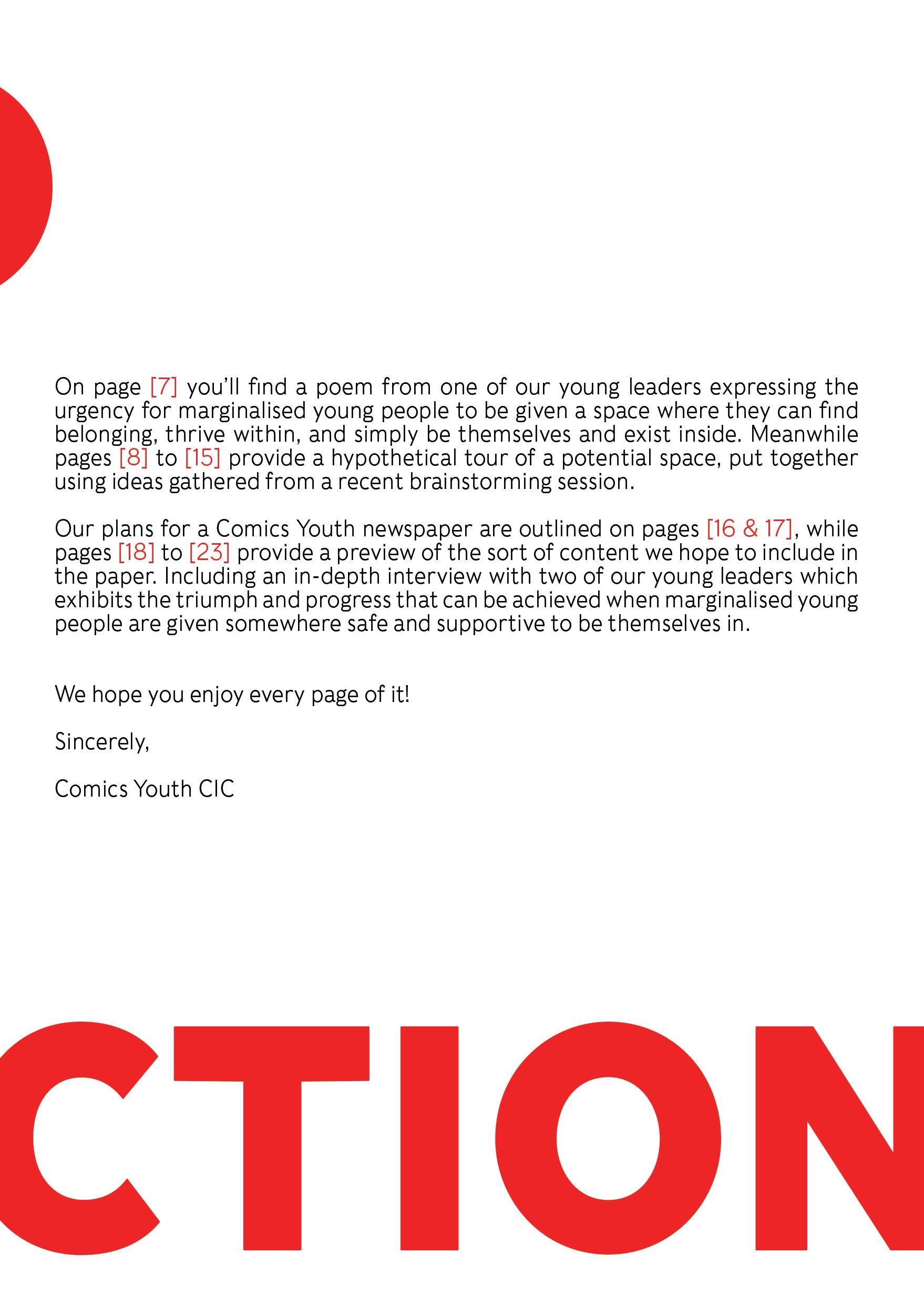 On page [7] you'll find a poem from one of our young leaders expressing the urgency for marginalised young people to be given a space where they can find belonging, thrive within, and simply be themselves and exist inside. Meanwhile pages [8] to [15] provide a hypothetical tour of a potential space, put together using ideas gathered from a recent brainstorming session.

Our plans for a Comics Youth newspaper are outlined on pages [16 & 17], while pages [18] to [23] provide a preview of the sort of content we hope to include in the paper. Including an in-depth interview with two of our young leaders which exhibits the triumph and progress that can be achieved when marginalised young people are given somewhere safe and supportive to be themselves in.

We hope you enjoy every page of it!

Sincerely,

Comics Youth CIC

CTION